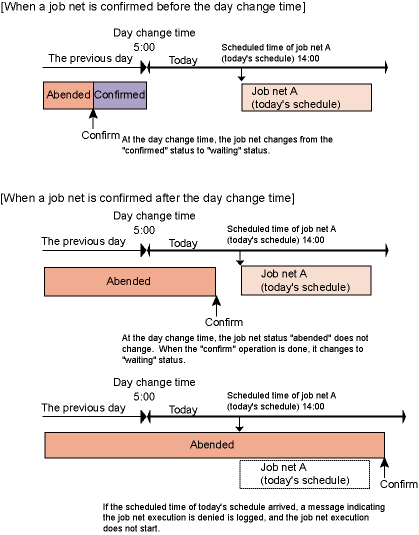 [When a job net is confirmed before the day change time]

Day change time
5:00
The previous day
Today
Scheduled time of job net A (today's schedule) 14:00
Abended
Confirmed
Job net A (today's schedule)
Confirm
At the day change time, the job net changes from the "confirmed" status to "waiting" status.

[When a job net is confirmed after the day change time]

Day change time
5:00
The previous day
Today
Scheduled time of job net A (today's schedule) 14:00
Abended
Job net A (today's schedule)
Confirm
At the day change time, the job net status "abended" does not change. When the "confirm" operation is done, it changes to "waiting" status.

Day change time
5:00
The previous day
Today
Scheduled time of job net A (today's schedule) 14:00
Abended
Job net A (today's schedule)
Confirm
If the scheduled time of today's schedule arrived, a message indicating the job net execution is denied is logged, and the job net execution does not start.